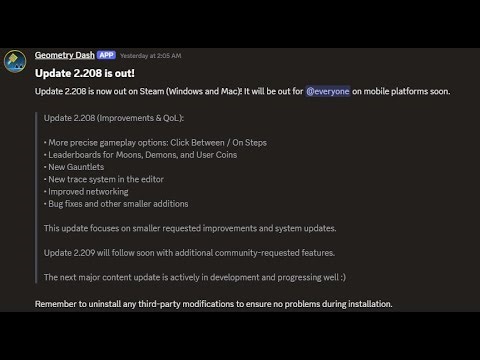 Geometry Dash APP Yesterday at 2:05 AM

Update 2.208 is out!

Update 2.208 is now out on Steam (Windows and Mac)! It will be out for @everyone on mobile platforms soon.

Update 2.208 (Improvements & QoL):

• More precise gameplay options: Click Between / On Steps
• Leaderboards for Moons, Demons, and User Coins
• New Gauntlets
• New trace system in the editor
• Improved networking
• Bug fixes and other smaller additions

This update focuses on smaller requested improvements and system updates.

Update 2.209 will follow soon with additional community-requested features.

The next major content update is actively in development and progressing well :)

Remember to uninstall any third-party modifications to ensure no problems during installation.